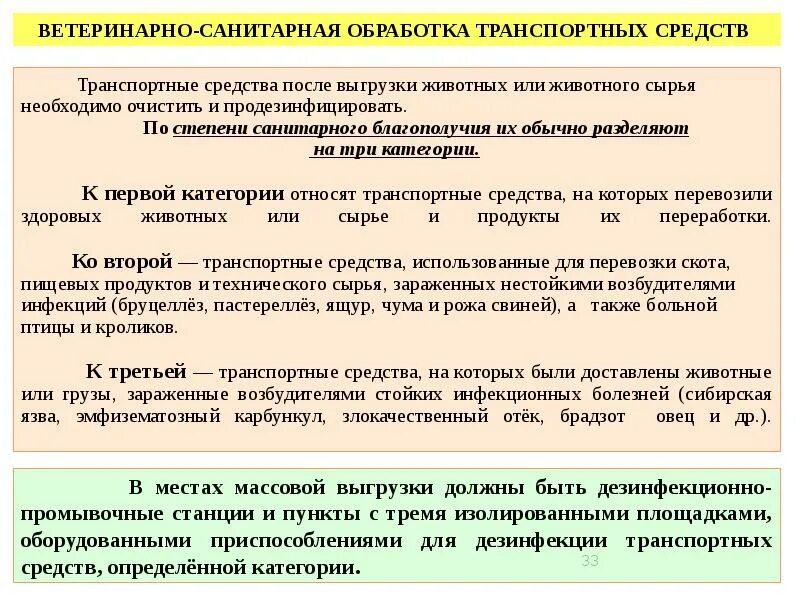 ВЕТЕРИНАРНО-САНИТАРНАЯ ОБРАБОТКА ТРАНСПОРТНЫХ СРЕДСТВ

Транспортные средства после выгрузки животных или животного сырья необходимо очистить и продезинфицировать.

По степени санитарного благополучия их обычно разделяют на три категории.

К первой категории относят транспортные средства, на которых перевозили здоровых животных или сырье и продукты их переработки.

Ко второй — транспортные средства, использованные для перевозки скота, пищевых продуктов и технического сырья, зараженных нестойкими возбудителями инфекций (бруцеллёз, пастереллёз, ящур, чума и рожа свиней), а также больной птицы и кроликов.

К третьей — транспортные средства, на которых были доставлены животные или грузы, зараженные возбудителями стойких инфекционных болезней (сибирская язва, эмфизематозный карбункул, злокачественный отёк, брадзот овец и др.).

В местах массовой выгрузки должны быть дезинфекционно-промывочные станции и пункты с тремя изолированными площадками, оборудованными приспособлениями для дезинфекции транспортных средств, определённой категории.

33